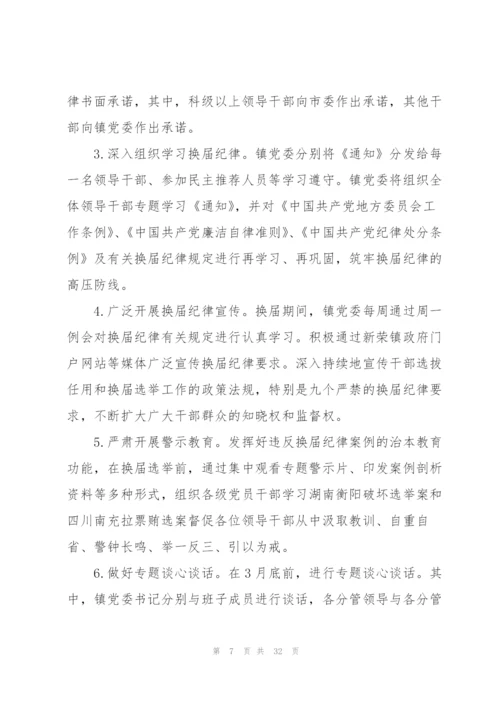 律书面承诺，其中，科级以上领导干部向市委作出承诺，其他干部向镇党委作出承诺。

3.深入组织学习换届纪律。镇党委分别将《通知》分发给每一名领导干部、参加民主推荐人员等学习遵守。镇党委将组织全体领导干部专题学习《通知》，并对《中国共产党地方委员会工作条例》、《中国共产党廉洁自律准则》、《中国共产党纪律处分条例》及有关换届纪律规定进行再学习、再巩固，筑牢换届纪律的高压防线。

4.广泛开展换届纪律宣传。换届期间，镇党委每周通过周一例会对换届纪律有关规定进行认真学习。积极通过新荣镇政府门户网站等媒体广泛宣传换届纪律要求。深入持续地宣传干部选拔任用和换届选举工作的政策法规，特别是九个严禁的换届纪律要求，不断扩大广大干部群众的知晓权和监督权。

5.严肃开展警示教育。发挥好违反换届纪律案例的治本教育功能，在换届选举前，通过集中观看专题警示片、印发案例剖析资料等多种形式，组织各级党员干部学习湖南衡阳破坏选举案和四川南充拉票贿选案督促各位领导干部从中汲取教训、自重自省、警钟长鸣、举一反三、引以为戒。

6.做好专题谈心谈话。在3月底前，进行专题谈心谈话。其中，镇党委书记分别与班子成员进行谈话，各分管领导与各分管

第 7 页 共 32 页